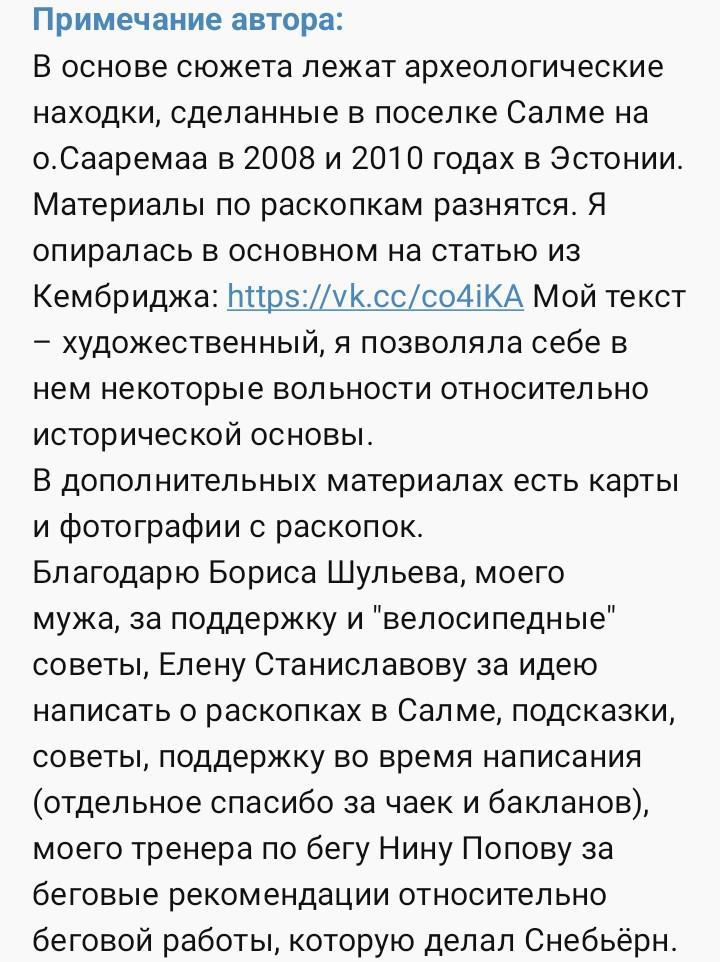 Примечание автора:
В основе сюжета лежат археологические находки, сделанные в поселке Салме на о.Сааремаа в 2008 и 2010 годах в Эстонии. Материалы по раскопкам разнятся. Я опиралась в основном на статью из Кембриджа: https://vk.cc/co4iKA Мой текст – художественный, я позволяла себе в нем некоторые вольности относительно исторической основы.
В дополнительных материалах есть карты и фотографии с раскопок.
Благодарю Бориса Шульева, моего мужа, за поддержку и "велосипедные" советы, Елену Станиславову за идею написать о раскопках в Салме, подсказки, советы, поддержку во время написания (отдельное спасибо за чаек и бакланов), моего тренера по бегу Нину Попову за беговые рекомендации относительно беговой работы, которую делал Снебьёрн.